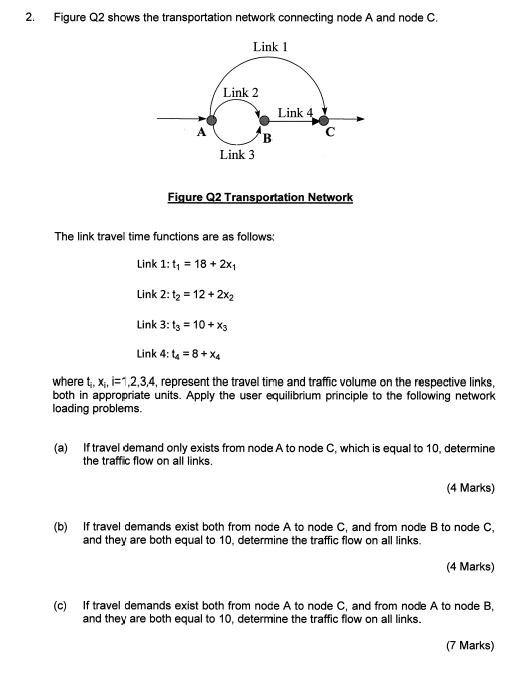 2. Figure Q2 shows the transportation network connecting node A and node C.

Link 1

Link 2

Link 4

A

B

C

Link 3

Figure Q2 Transportation Network

The link travel time functions are as follows:

Link 1: $t_1 = 18 + 2x_1$

Link 2: $t_2 = 12 + 2x_2$

Link 3: $t_3 = 10 + x_3$

Link 4: $t_4 = 8 + x_4$

where $t_i$, $x_i$, i=1,2,3,4, represent the travel time and traffic volume on the respective links, both in appropriate units. Apply the user equilibrium principle to the following network loading problems.

(a) If travel demand only exists from node A to node C, which is equal to 10, determine the traffic flow on all links.

(4 Marks)

(b) If travel demands exist both from node A to node C, and from node B to node C, and they are both equal to 10, determine the traffic flow on all links.

(4 Marks)

(c) If travel demands exist both from node A to node C, and from node A to node B, and they are both equal to 10, determine the traffic flow on all links.

(7 Marks)